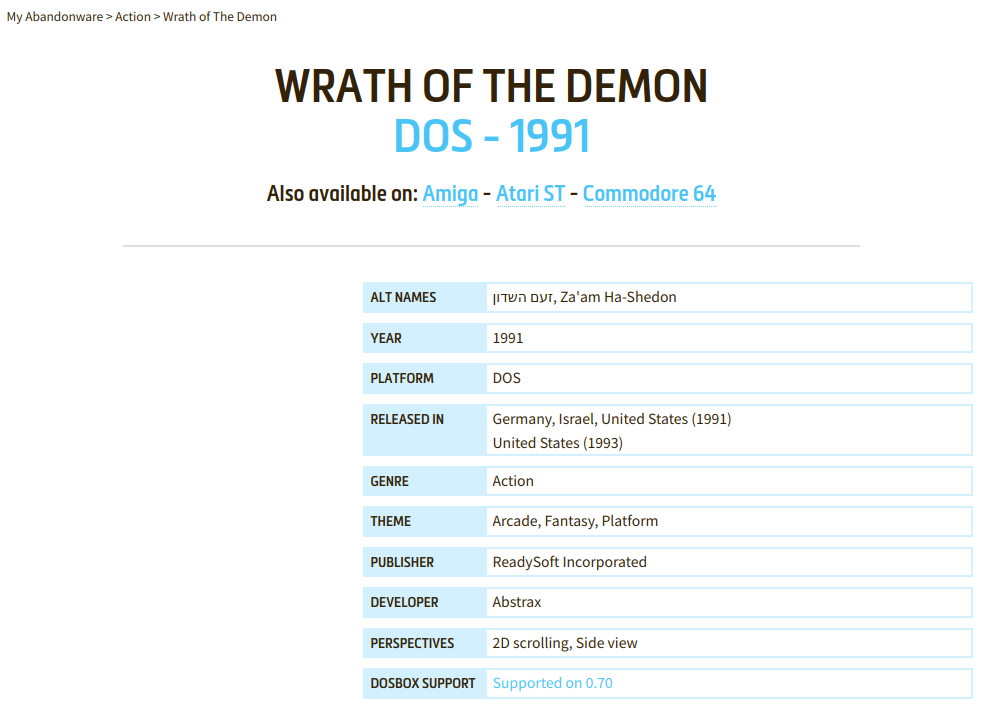 My Abandonware > Action > Wrath of The Demon

WRATH OF THE DEMON
DOS - 1991

Also available on: Amiga - Atari ST - Commodore 64

| ALT NAMES | זעם השדון, Za'am Ha-Shedon |
|---|---|
| YEAR | 1991 |
| PLATFORM | DOS |
| RELEASED IN | Germany, Israel, United States (1991) United States (1993) |
| GENRE | Action |
| THEME | Arcade, Fantasy, Platform |
| PUBLISHER | ReadySoft Incorporated |
| DEVELOPER | Abstrax |
| PERSPECTIVES | 2D scrolling, Side view |
| DOSBOX SUPPORT | Supported on 0.70 |